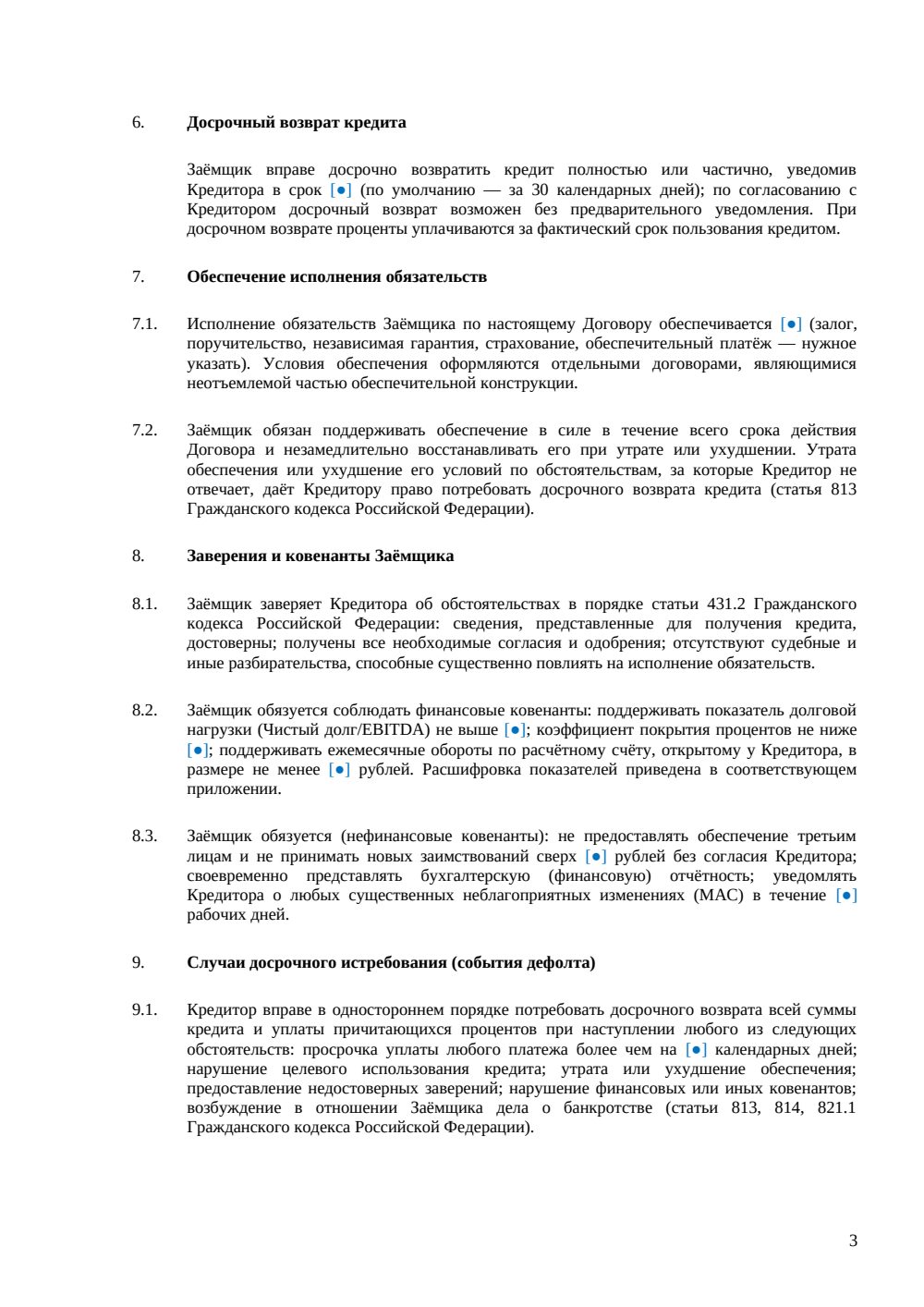 6. Досрочный возврат кредита

Заёмщик вправе досрочно возвратить кредит полностью или частично, уведомив Кредитора в срок [●] (по умолчанию — за 30 календарных дней); по согласованию с Кредитором досрочный возврат возможен без предварительного уведомления. При досрочном возврате проценты уплачиваются за фактический срок пользования кредитом.

7. Обеспечение исполнения обязательств

7.1. Исполнение обязательств Заёмщика по настоящему Договору обеспечивается [●] (залог, поручительство, независимая гарантия, страхование, обеспечительный платёж — нужное указать). Условия обеспечения оформляются отдельными договорами, являющимися неотъемлемой частью обеспечительной конструкции.

7.2. Заёмщик обязан поддерживать обеспечение в силе в течение всего срока действия Договора и незамедлительно восстанавливать его при утрате или ухудшении. Утрата обеспечения или ухудшение его условий по обстоятельствам, за которые Кредитор не отвечает, даёт Кредитору право потребовать досрочного возврата кредита (статья 813 Гражданского кодекса Российской Федерации).

8. Заверения и ковенанты Заёмщика

8.1. Заёмщик заверяет Кредитора об обстоятельствах в порядке статьи 431.2 Гражданского кодекса Российской Федерации: сведения, представленные для получения кредита, достоверны; получены все необходимые согласия и одобрения; отсутствуют судебные и иные разбирательства, способные существенно повлиять на исполнение обязательств.

8.2. Заёмщик обязуется соблюдать финансовые ковенанты: поддерживать показатель долговой нагрузки (Чистый долг/EBITDA) не выше [●]; коэффициент покрытия процентов не ниже [●]; поддерживать ежемесячные обороты по расчётному счёту, открытому у Кредитора, в размере не менее [●] рублей. Расшифровка показателей приведена в соответствующем приложении.

8.3. Заёмщик обязуется (нефинансовые ковенанты): не предоставлять обеспечение третьим лицам и не принимать новых заимствований сверх [●] рублей без согласия Кредитора; своевременно представлять бухгалтерскую (финансовую) отчётность; уведомлять Кредитора о любых существенных неблагоприятных изменениях (MAC) в течение [●] рабочих дней.

9. Случаи досрочного истребования (события дефолта)

9.1. Кредитор вправе в одностороннем порядке потребовать досрочного возврата всей суммы кредита и уплаты причитающихся процентов при наступлении любого из следующих обстоятельств: просрочка уплаты любого платежа более чем на [●] календарных дней; нарушение целевого использования кредита; утрата или ухудшение обеспечения; предоставление недостоверных заверений; нарушение финансовых или иных ковенантов; возбуждение в отношении Заёмщика дела о банкротстве (статьи 813, 814, 821.1 Гражданского кодекса Российской Федерации).

3